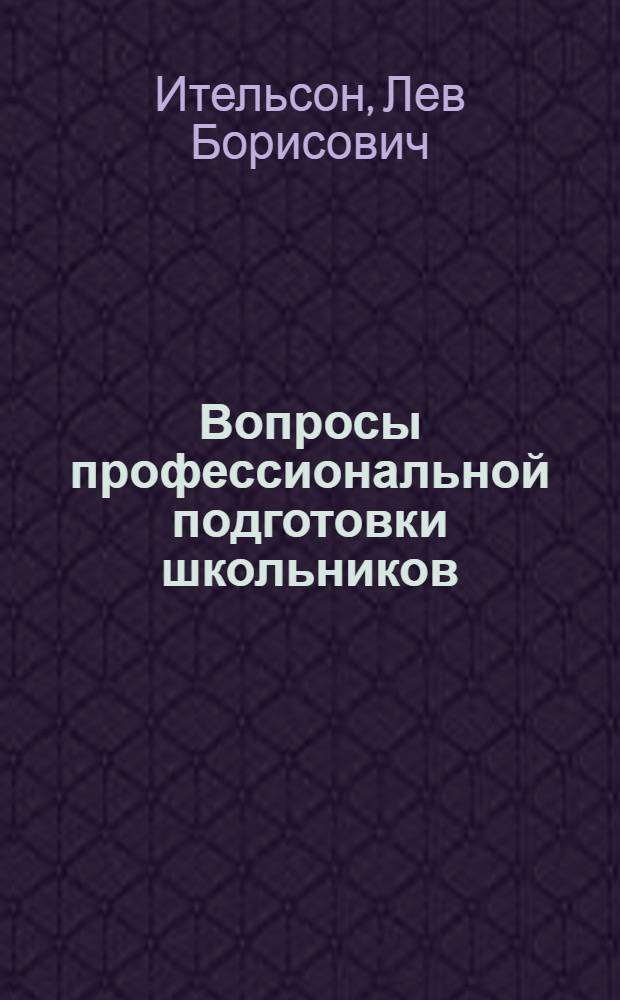 Ительсон, Лев Борисович

Вопросы профессиональной подготовки школьников